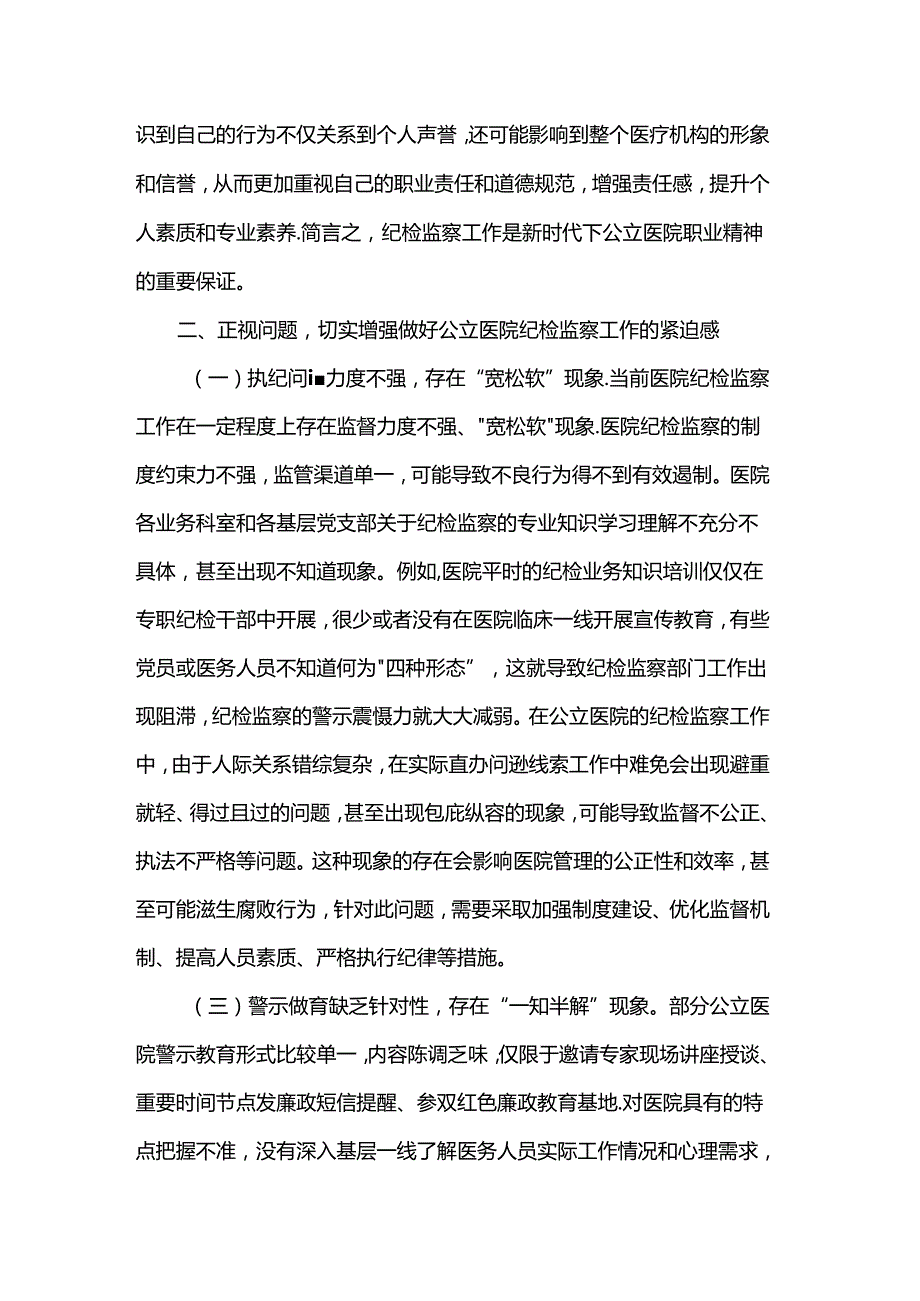 识到自己的行为不仅关系到个人声誉，还可能影响到整个医疗机构的形象和信誉，从而更加重视自己的职业责任和道德规范，增强责任感，提升个人素质和专业素养.简言之，纪检监察工作是新时代下公立医院职业精神的重要保证。

二、正视问题，切实增强做好公立医院纪检监察工作的紧迫感

（一）执纪问i■力度不强，存在“宽松软”现象.当前医院纪检监察工作在一定程度上存在监督力度不强、"宽松软"现象.医院纪检监察的制度约束力不强，监管渠道单一，可能导致不良行为得不到有效遏制。医院各业务科室和各基层党支部关于纪检监察的专业知识学习理解不充分不具体，甚至出现不知道现象。例如,医院平时的纪检业务知识培训仅仅在专职纪检干部中开展，很少或者没有在医院临床一线开展宣传教育，有些党员或医务人员不知道何为"四种形态”，这就导致纪检监察部门工作出现阻滞，纪检监察的警示震慑力就大大减弱。在公立医院的纪检监察工作中，由于人际关系错综复杂，在实际直办问逊线索工作中难免会出现避重就轻、得过且过的问题，甚至出现包庇纵容的现象，可能导致监督不公正、执法不严格等问题。这种现象的存在会影响医院管理的公正性和效率，甚至可能滋生腐败行为，针对此问题，需要采取加强制度建设、优化监督机制、提高人员素质、严格执行纪律等措施。

（三）警示做育缺乏针对性，存在“一知半解”现象。部分公立医院警示教育形式比较单一，内容陈调乏味，仅限于邀请专家现场讲座授谈、重要时间节点发廉政短信提醒、参双红色廉政教育基地.对医院具有的特点把握不准，没有深入基层一线了解医务人员实际工作情况和心理需求，